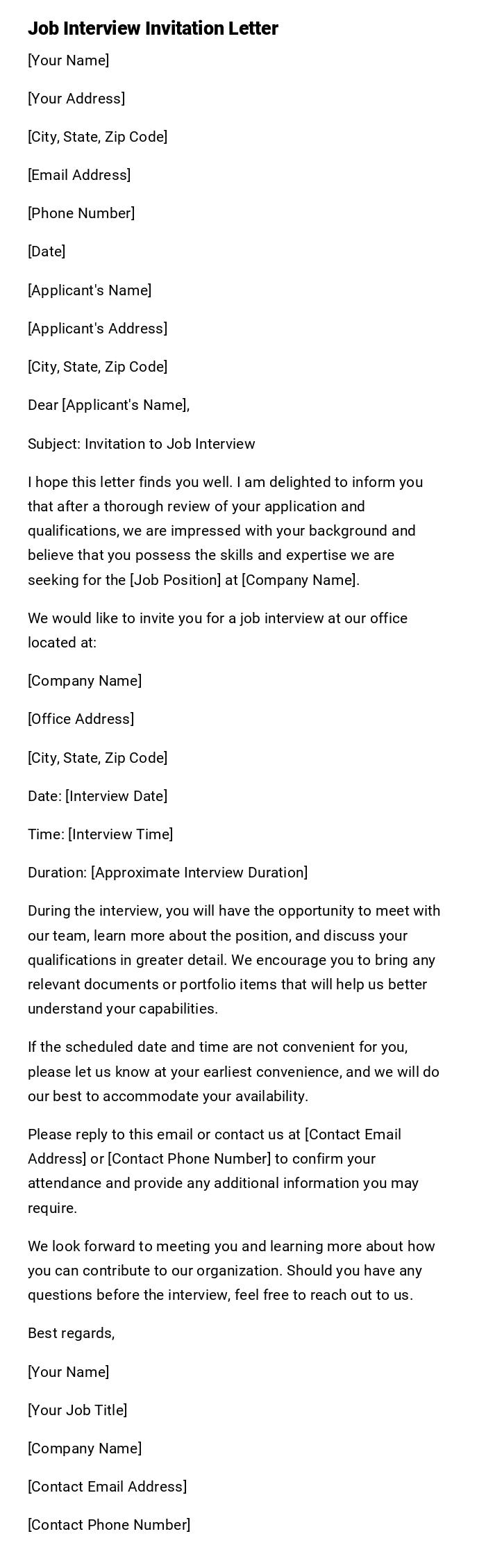 Job Interview Invitation Letter

[Your Name]

[Your Address]

[City, State, Zip Code]

[Email Address]

[Phone Number]

[Date]

[Applicant's Name]

[Applicant's Address]

[City, State, Zip Code]

Dear [Applicant's Name],

Subject: Invitation to Job Interview

I hope this letter finds you well. I am delighted to inform you that after a thorough review of your application and qualifications, we are impressed with your background and believe that you possess the skills and expertise we are seeking for the [Job Position] at [Company Name].

We would like to invite you for a job interview at our office located at:

[Company Name]

[Office Address]

[City, State, Zip Code]

Date: [Interview Date]

Time: [Interview Time]

Duration: [Approximate Interview Duration]

During the interview, you will have the opportunity to meet with our team, learn more about the position, and discuss your qualifications in greater detail. We encourage you to bring any relevant documents or portfolio items that will help us better understand your capabilities.

If the scheduled date and time are not convenient for you, please let us know at your earliest convenience, and we will do our best to accommodate your availability.

Please reply to this email or contact us at [Contact Email Address] or [Contact Phone Number] to confirm your attendance and provide any additional information you may require.

We look forward to meeting you and learning more about how you can contribute to our organization. Should you have any questions before the interview, feel free to reach out to us.

Best regards,

[Your Name]

[Your Job Title]

[Company Name]

[Contact Email Address]

[Contact Phone Number]